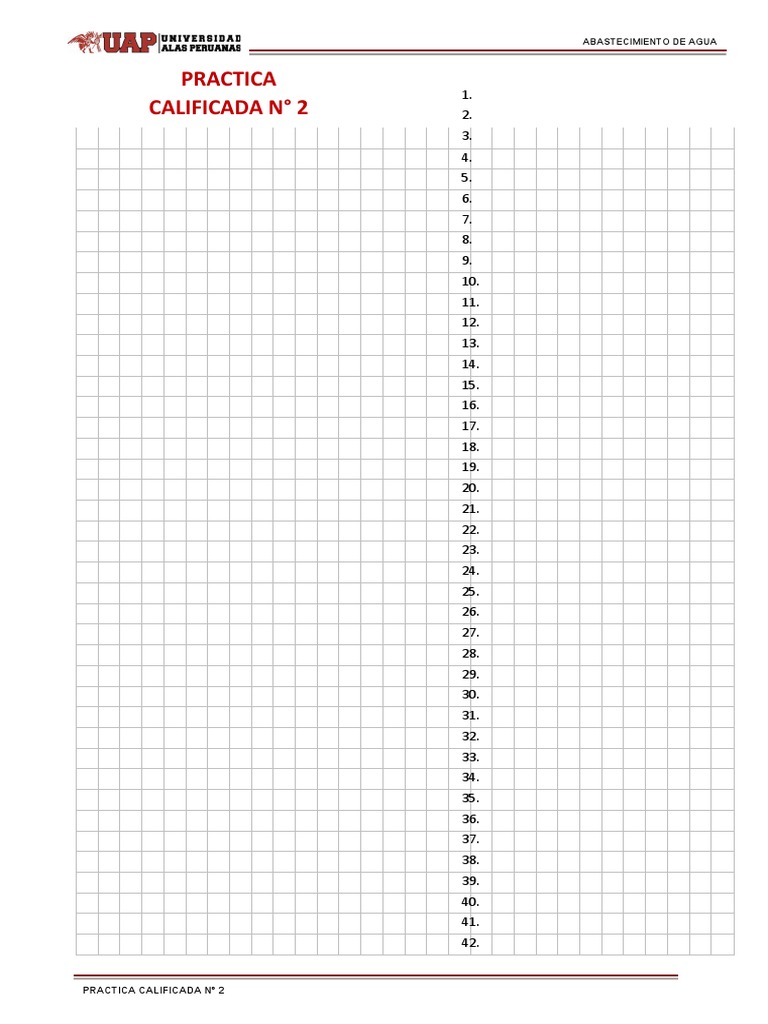 UAP UNIVERSIDAD ALAS PERUANAS

ABASTECIMIENTO DE AGUA

PRACTICA
CALIFICADA N° 2

1.
2.
3.
4.
5.
6.
7.
8.
9.
10.
11.
12.
13.
14.
15.
16.
17.
18.
19.
20.
21.
22.
23.
24.
25.
26.
27.
28.
29.
30.
31.
32.
33.
34.
35.
36.
37.
38.
39.
40.
41.
42.

PRACTICA CALIFICADA N° 2